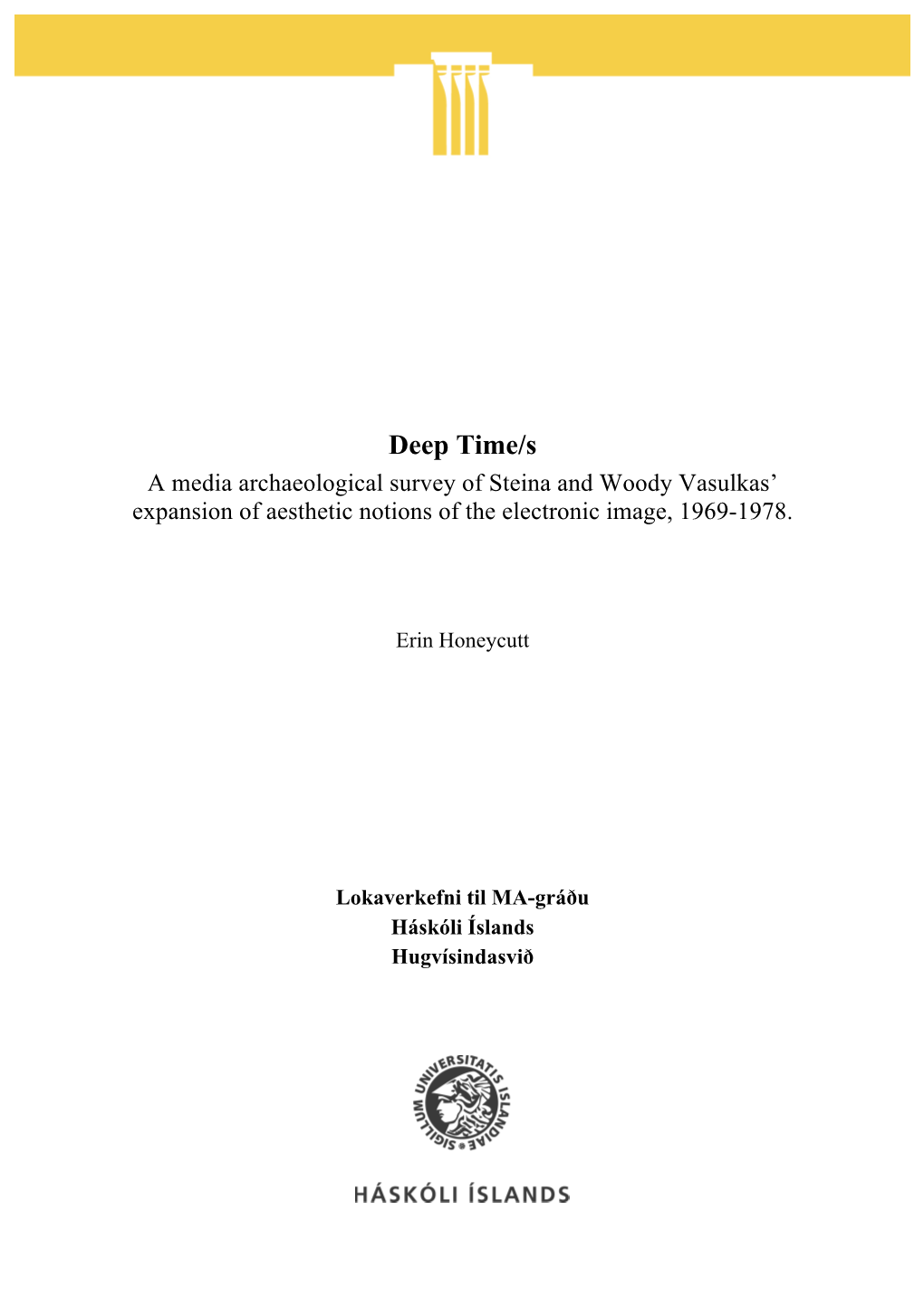 Deep Time/s

A media archaeological survey of Steina and Woody Vasulkas' expansion of aesthetic notions of the electronic image, 1969-1978.

Erin Honeycutt

Lokaverkefni til MA-gráðu
Háskóli Íslands
Hugvísindasvið

SIGILLUM UNIVERSITATIS ISLANDIAE

HÁSKÓLI ÍSLANDS